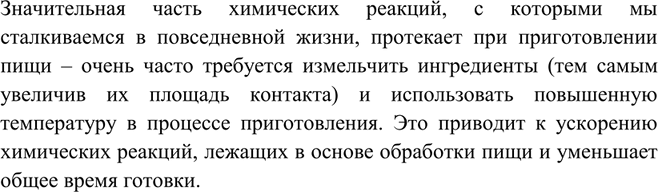 Значительная часть химических реакций, с которыми мы сталкиваемся в повседневной жизни, протекает при приготовлении пищи – очень часто требуется измельчить ингредиенты (тем самым увеличив их площадь контакта) и использовать повышенную температуру в процессе приготовления. Это приводит к ускорению химических реакций, лежащих в основе обработки пищи и уменьшает общее время готовки.